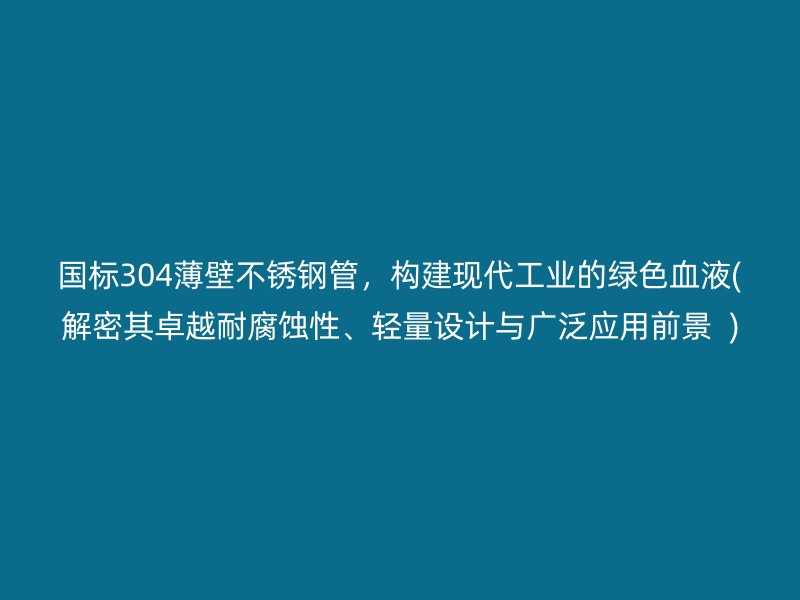 国标304薄壁不锈钢管，构建现代工业的绿色血液(解密其卓越耐腐蚀性、轻量设计与广泛应用前景 )